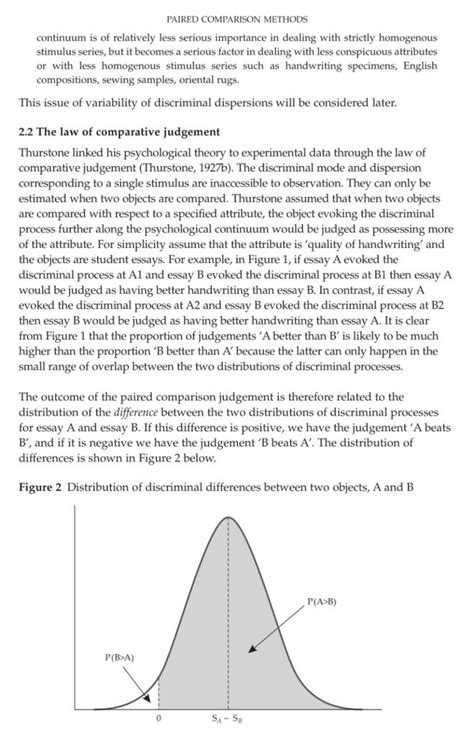 PAIRED COMPARISON METHODS

continuum is of relatively less serious importance in dealing with strictly homogenous stimulus series, but it becomes a serious factor in dealing with less conspicuous attributes or with less homogenous stimulus series such as handwriting specimens, English compositions, sewing samples, oriental rugs.

This issue of variability of discriminal dispersions will be considered later.

2.2 The law of comparative judgement

Thurstone linked his psychological theory to experimental data through the law of comparative judgement (Thurstone, 1927b). The discriminal mode and dispersion corresponding to a single stimulus are inaccessible to observation. They can only be estimated when two objects are compared. Thurstone assumed that when two objects are compared with respect to a specified attribute, the object evoking the discriminal process further along the psychological continuum would be judged as possessing more of the attribute. For simplicity assume that the attribute is 'quality of handwriting' and the objects are student essays. For example, in Figure 1, if essay A evoked the discriminal process at A1 and essay B evoked the discriminal process at B1 then essay A would be judged as having better handwriting than essay B. In contrast, if essay A evoked the discriminal process at A2 and essay B evoked the discriminal process at B2 then essay B would be judged as having better handwriting than essay A. It is clear from Figure 1 that the proportion of judgements 'A better than B' is likely to be much higher than the proportion 'B better than A' because the latter can only happen in the small range of overlap between the two distributions of discriminal processes.

The outcome of the paired comparison judgement is therefore related to the distribution of the difference between the two distributions of discriminal processes for essay A and essay B. If this difference is positive, we have the judgement 'A beats B', and if it is negative we have the judgement 'B beats A'. The distribution of differences is shown in Figure 2 below.

Figure 2 Distribution of discriminal differences between two objects, A and B

P(A>B)

P(B>A)

0

$S_A - S_B$